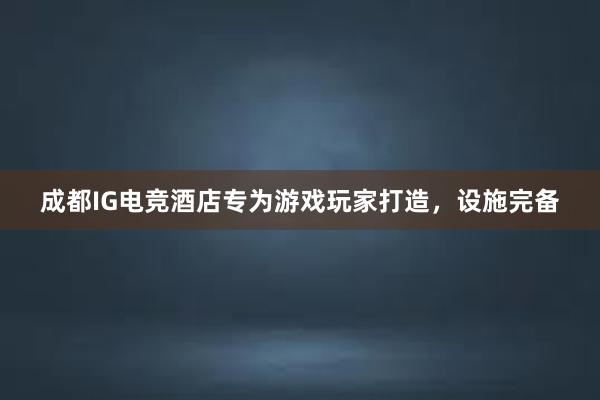 成都IG电竞酒店专为游戏玩家打造，设施完备